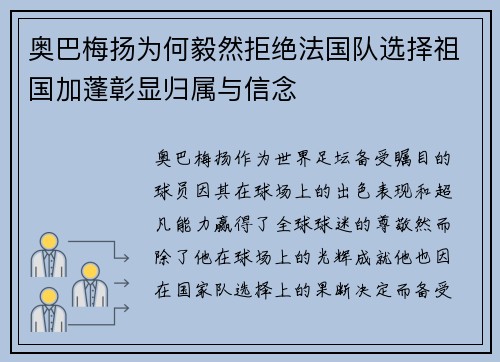 奥巴梅扬为何毅然拒绝法国队选择祖国加蓬彰显归属与信念

奥巴梅扬作为世界足坛备受瞩目的球员因其在球场上的出色表现和超凡能力赢得了全球球迷的尊敬然而除了他在球场上的光辉成就他也因在国家队选择上的果断决定而备受